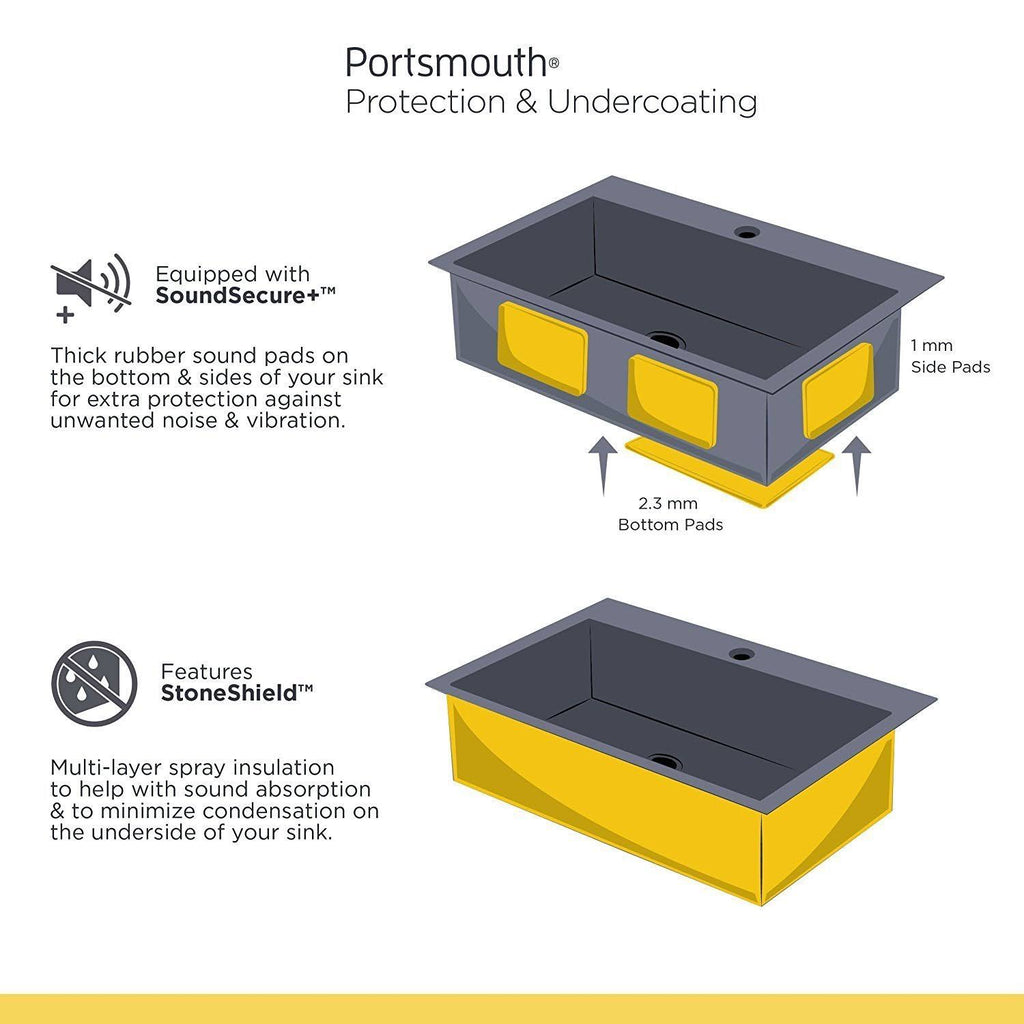 Portsmouth®
Protection & Undercoating

Equipped with
SoundSecure+™

Thick rubber sound pads on the bottom & sides of your sink for extra protection against unwanted noise & vibration.

1 mm
Side Pads

2.3 mm
Bottom Pads

Features
StoneShield™

Multi-layer spray insulation to help with sound absorption & to minimize condensation on the underside of your sink.